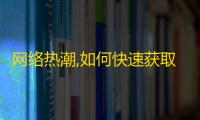 网络热潮,如何快速获取